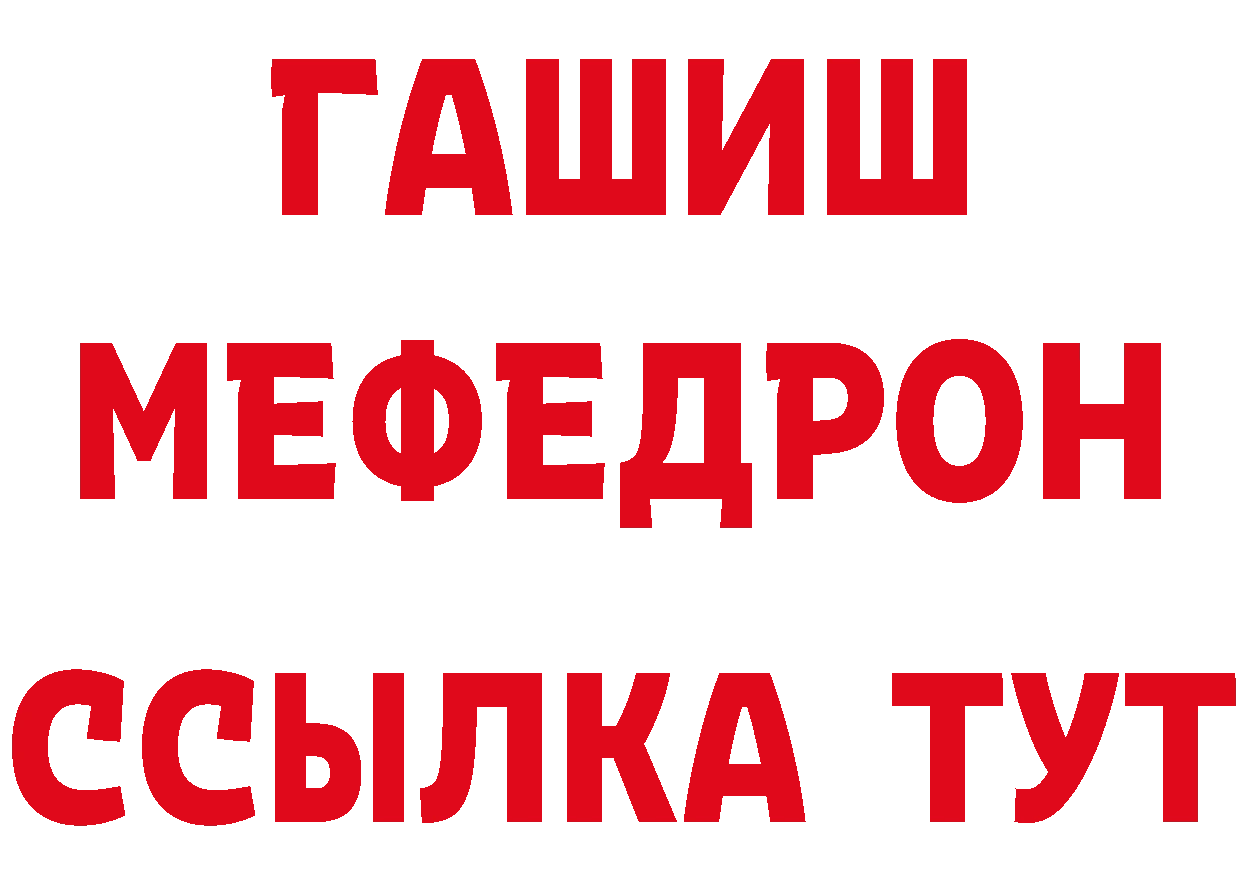 ГАШИШ
МЕФЕДРОН
ССЫЛКА ТУТ